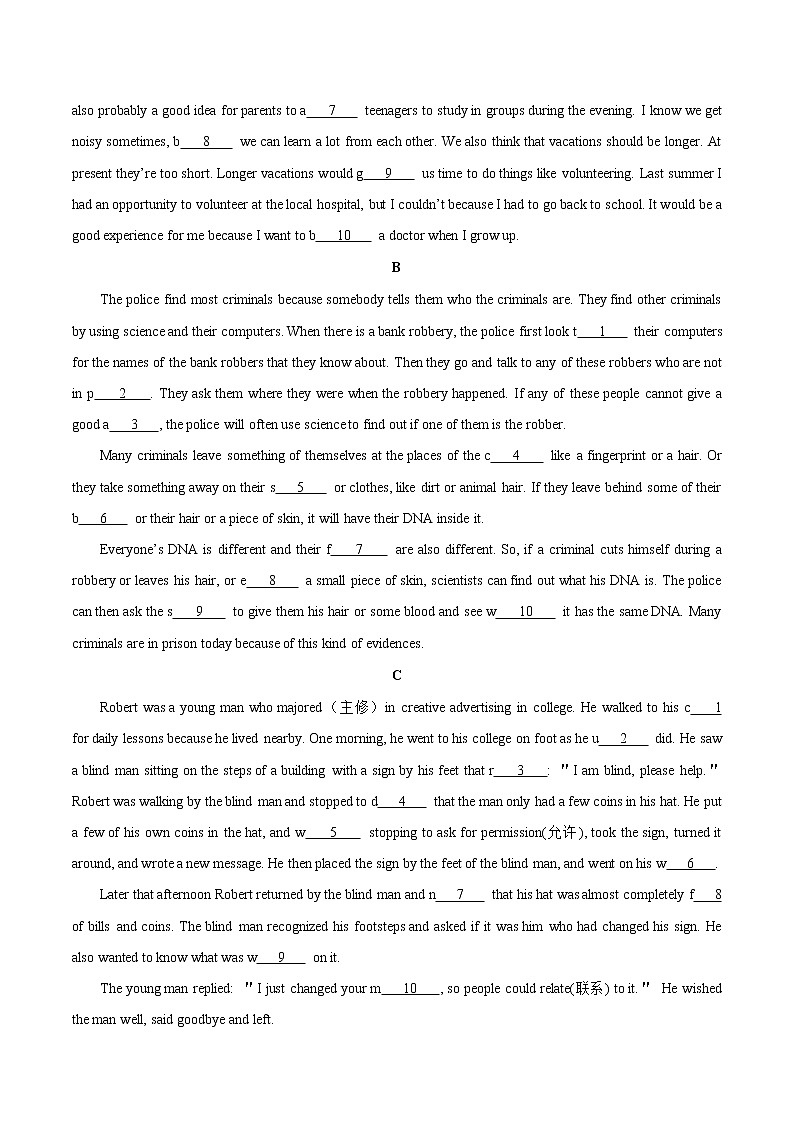 also probably a good idea for parents to a___7___ teenagers to study in groups during the evening. I know we get noisy sometimes, b___8___ we can learn a lot from each other. We also think that vacations should be longer. At present they're too short. Longer vacations would g___9___ us time to do things like volunteering. Last summer I had an opportunity to volunteer at the local hospital, but I couldn't because I had to go back to school. It would be a good experience for me because I want to b___10___ a doctor when I grow up.

B

The police find most criminals because somebody tells them who the criminals are. They find other criminals by using science and their computers. When there is a bank robbery, the police first look t___1___ their computers for the names of the bank robbers that they know about. Then they go and talk to any of these robbers who are not in p___2___. They ask them where they were when the robbery happened. If any of these people cannot give a good a___3___, the police will often use science to find out if one of them is the robber.

Many criminals leave something of themselves at the places of the c___4___ like a fingerprint or a hair. Or they take something away on their s___5___ or clothes, like dirt or animal hair. If they leave behind some of their b___6___ or their hair or a piece of skin, it will have their DNA inside it.

Everyone's DNA is different and their f___7___ are also different. So, if a criminal cuts himself during a robbery or leaves his hair, or e___8___ a small piece of skin, scientists can find out what his DNA is. The police can then ask the s___9___ to give them his hair or some blood and see w___10___ it has the same DNA. Many criminals are in prison today because of this kind of evidences.

C

Robert was a young man who majored（主修）in creative advertising in college. He walked to his c___1 for daily lessons because he lived nearby. One morning, he went to his college on foot as he u___2___ did. He saw a blind man sitting on the steps of a building with a sign by his feet that r___3___: "I am blind, please help." Robert was walking by the blind man and stopped to d___4___ that the man only had a few coins in his hat. He put a few of his own coins in the hat, and w___5___ stopping to ask for permission(允许), took the sign, turned it around, and wrote a new message. He then placed the sign by the feet of the blind man, and went on his w___6___.

Later that afternoon Robert returned by the blind man and n___7___ that his hat was almost completely f___8 of bills and coins. The blind man recognized his footsteps and asked if it was him who had changed his sign. He also wanted to know what was w___9___ on it.

The young man replied: "I just changed your m___10___, so people could relate(联系) to it." He wished the man well, said goodbye and left.